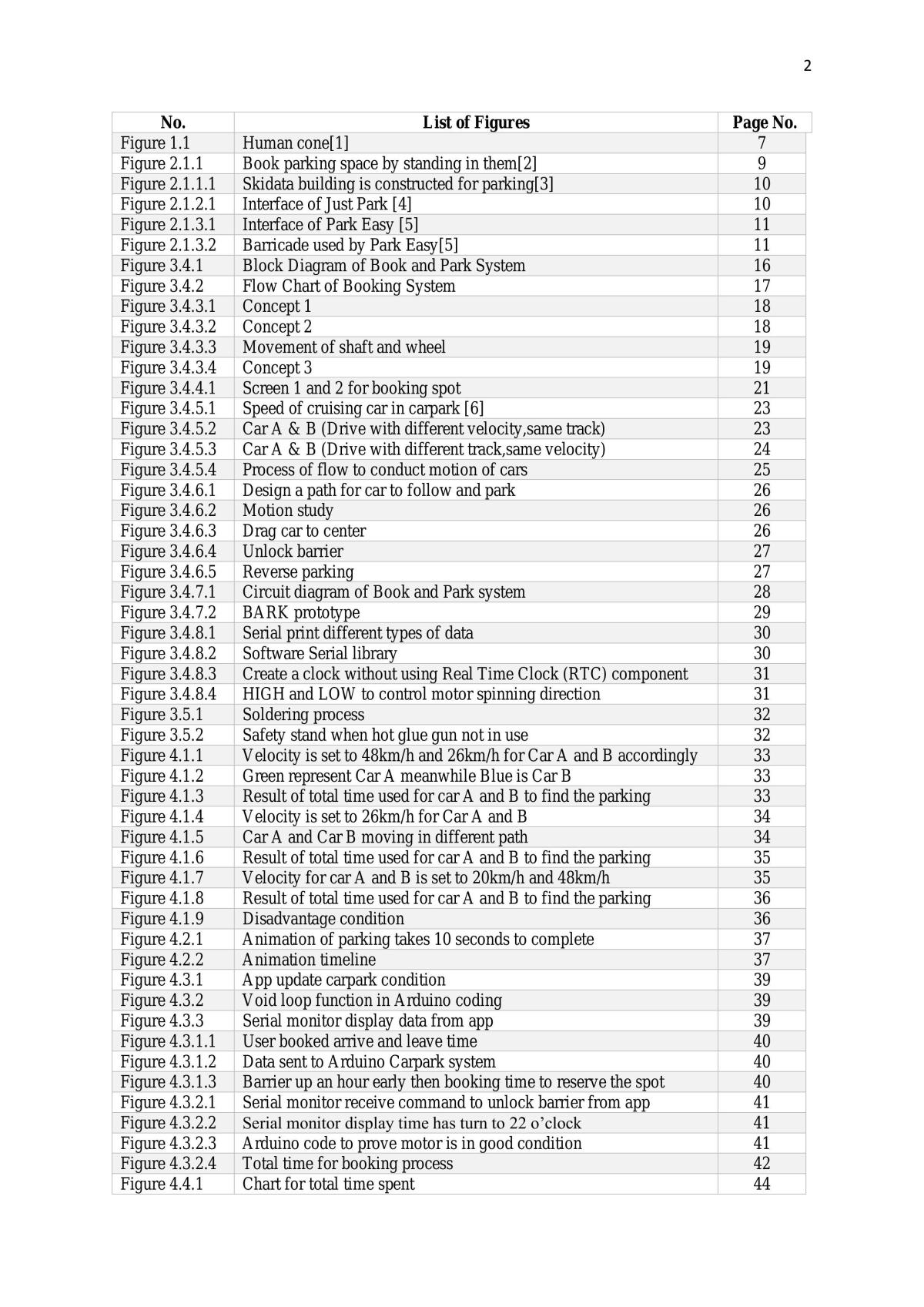 2

| No. | List of Figures | Page No. |
|---|---|---|
| Figure 1.1 | Human cone[1] | 7 |
| Figure 2.1.1 | Book parking space by standing in them[2] | 9 |
| Figure 2.1.1.1 | Skidata building is constructed for parking[3] | 10 |
| Figure 2.1.2.1 | Interface of Just Park [4] | 10 |
| Figure 2.1.3.1 | Interface of Park Easy [5] | 11 |
| Figure 2.1.3.2 | Barricade used by Park Easy[5] | 11 |
| Figure 3.4.1 | Block Diagram of Book and Park System | 16 |
| Figure 3.4.2 | Flow Chart of Booking System | 17 |
| Figure 3.4.3.1 | Concept 1 | 18 |
| Figure 3.4.3.2 | Concept 2 | 18 |
| Figure 3.4.3.3 | Movement of shaft and wheel | 19 |
| Figure 3.4.3.4 | Concept 3 | 19 |
| Figure 3.4.4.1 | Screen 1 and 2 for booking spot | 21 |
| Figure 3.4.5.1 | Speed of cruising car in carpark [6] | 23 |
| Figure 3.4.5.2 | Car A & B (Drive with different velocity,same track) | 23 |
| Figure 3.4.5.3 | Car A & B (Drive with different track,same velocity) | 24 |
| Figure 3.4.5.4 | Process of flow to conduct motion of cars | 25 |
| Figure 3.4.6.1 | Design a path for car to follow and park | 26 |
| Figure 3.4.6.2 | Motion study | 26 |
| Figure 3.4.6.3 | Drag car to center | 26 |
| Figure 3.4.6.4 | Unlock barrier | 27 |
| Figure 3.4.6.5 | Reverse parking | 27 |
| Figure 3.4.7.1 | Circuit diagram of Book and Park system | 28 |
| Figure 3.4.7.2 | BARK prototype | 29 |
| Figure 3.4.8.1 | Serial print different types of data | 30 |
| Figure 3.4.8.2 | Software Serial library | 30 |
| Figure 3.4.8.3 | Create a clock without using Real Time Clock (RTC) component | 31 |
| Figure 3.4.8.4 | HIGH and LOW to control motor spinning direction | 31 |
| Figure 3.5.1 | Soldering process | 32 |
| Figure 3.5.2 | Safety stand when hot glue gun not in use | 32 |
| Figure 4.1.1 | Velocity is set to 48km/h and 26km/h for Car A and B accordingly | 33 |
| Figure 4.1.2 | Green represent Car A meanwhile Blue is Car B | 33 |
| Figure 4.1.3 | Result of total time used for car A and B to find the parking | 33 |
| Figure 4.1.4 | Velocity is set to 26km/h for Car A and B | 34 |
| Figure 4.1.5 | Car A and Car B moving in different path | 34 |
| Figure 4.1.6 | Result of total time used for car A and B to find the parking | 35 |
| Figure 4.1.7 | Velocity for car A and B is set to 20km/h and 48km/h | 35 |
| Figure 4.1.8 | Result of total time used for car A and B to find the parking | 36 |
| Figure 4.1.9 | Disadvantage condition | 36 |
| Figure 4.2.1 | Animation of parking takes 10 seconds to complete | 37 |
| Figure 4.2.2 | Animation timeline | 37 |
| Figure 4.3.1 | App update carpark condition | 39 |
| Figure 4.3.2 | Void loop function in Arduino coding | 39 |
| Figure 4.3.3 | Serial monitor display data from app | 39 |
| Figure 4.3.1.1 | User booked arrive and leave time | 40 |
| Figure 4.3.1.2 | Data sent to Arduino Carpark system | 40 |
| Figure 4.3.1.3 | Barrier up an hour early then booking time to reserve the spot | 40 |
| Figure 4.3.2.1 | Serial monitor receive command to unlock barrier from app | 41 |
| Figure 4.3.2.2 | Serial monitor display time has turn to 22 o'clock | 41 |
| Figure 4.3.2.3 | Arduino code to prove motor is in good condition | 41 |
| Figure 4.3.2.4 | Total time for booking process | 42 |
| Figure 4.4.1 | Chart for total time spent | 44 |